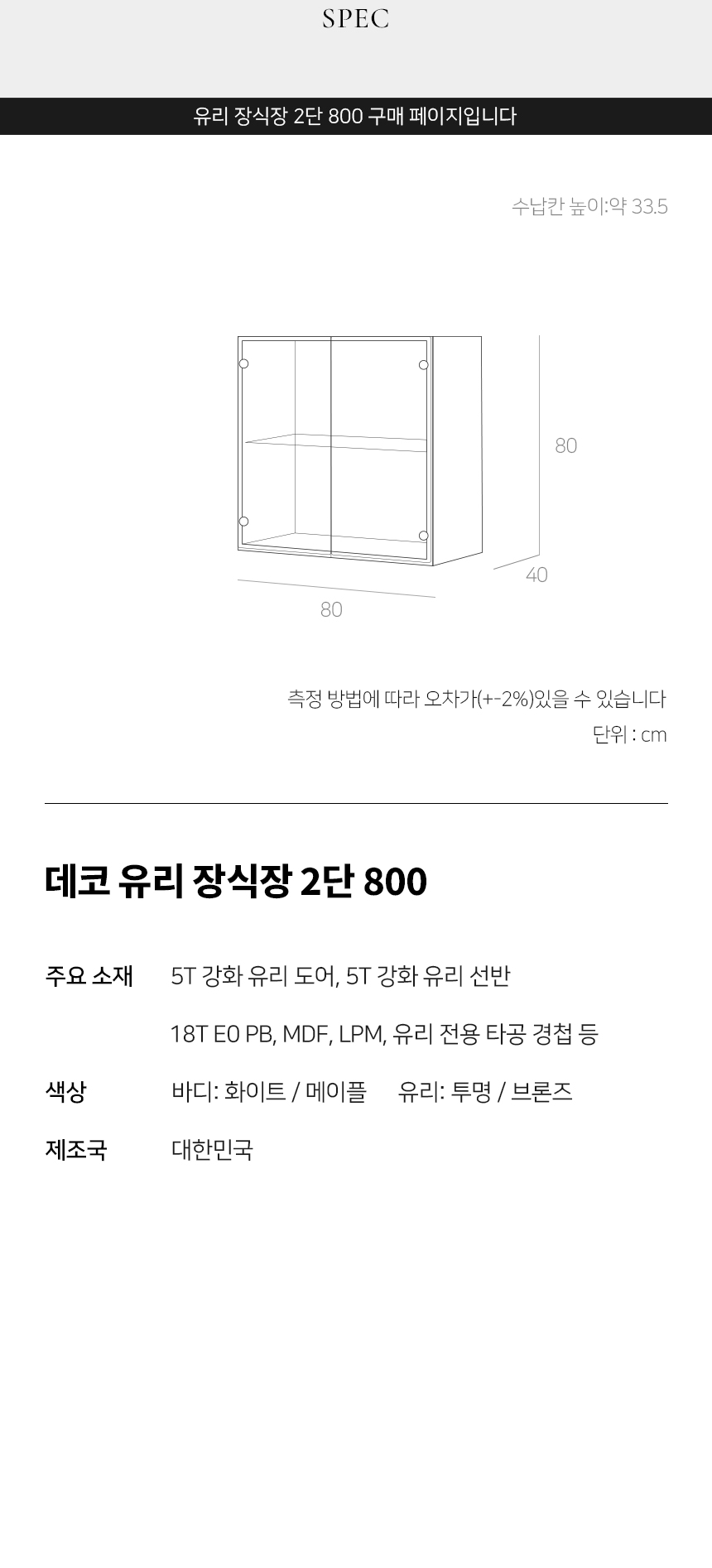 SPEC

유리 장식장 2단 800 구매 페이지입니다

수납칸 높이:약 33.5

80

40

80

측정 방법에 따라 오차가(+-2%)있을 수 있습니다
단위 : cm

데코 유리 장식장 2단 800

주요 소재 5T 강화 유리 도어, 5T 강화 유리 선반
18T E0 PB, MDF, LPM, 유리 전용 타공 경첩 등

색상 바디: 화이트 / 메이플 유리: 투명 / 브론즈

제조국 대한민국